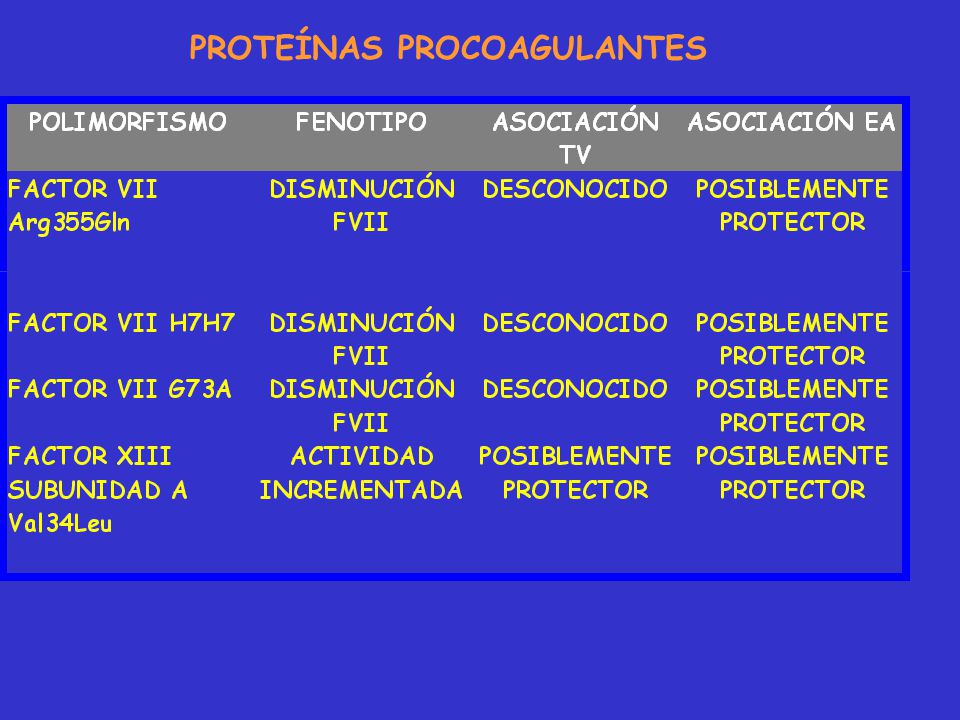 PROTEÍNAS PROCOAGULANTES

| POLIMORFISMO | FENOTIPO | ASOCIACIÓN TV | ASOCIACIÓN EA |
|---|---|---|---|
| FACTOR VII Arg355Gln | DISMINUCIÓN FVII | DESCONOCIDO | POSIBLEMENTE PROTECTOR |
| FACTOR VII H7H7 | DISMINUCIÓN FVII | DESCONOCIDO | POSIBLEMENTE PROTECTOR |
| FACTOR VII G73A | DISMINUCIÓN FVII | DESCONOCIDO | POSIBLEMENTE PROTECTOR |
| FACTOR XIII SUBUNIDAD A Val34Leu | ACTIVIDAD INCREMENTADA | POSIBLEMENTE PROTECTOR | POSIBLEMENTE PROTECTOR |